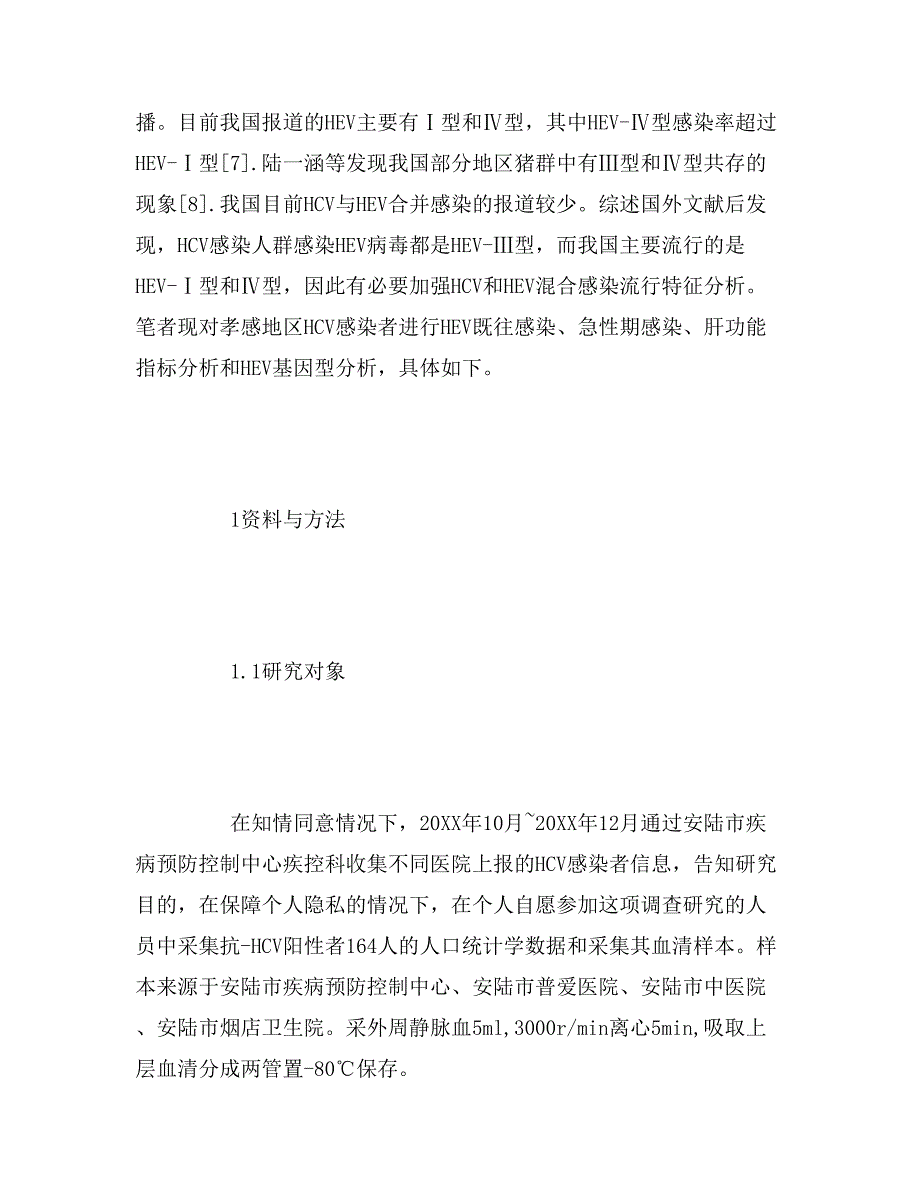 播。目前我国报道的HEV主要有Ⅰ型和Ⅳ型，其中HEV-Ⅳ型感染率超过HEV-Ⅰ型[7].陆一涵等发现我国部分地区猪群中有Ⅲ型和Ⅳ型共存的现象[8].我国目前HCV与HEV合并感染的报道较少。综述国外文献后发现，HCV感染人群感染HEV病毒都是HEV-Ⅲ型，而我国主要流行的是HEV-Ⅰ型和Ⅳ型，因此有必要加强HCV和HEV混合感染流行特征分析。笔者现对孝感地区HCV感染者进行HEV既往感染、急性期感染、肝功能指标分析和HEV基因型分析，具体如下。

1资料与方法

1.1研究对象

在知情同意情况下，20XX年10月~20XX年12月通过安陆市疾病预防控制中心疾控科收集不同医院上报的HCV感染者信息，告知研究目的，在保障个人隐私的情况下，在个人自愿参加这项调查研究的人员中采集抗-HCV阳性者164人的人口统计学数据和采集其血清样本。样本来源于安陆市疾病预防控制中心、安陆市普爱医院、安陆市中医院、安陆市烟店卫生院。采外周静脉血5ml,3000r/min离心5min,吸取上层血清分成两管置-80℃保存。